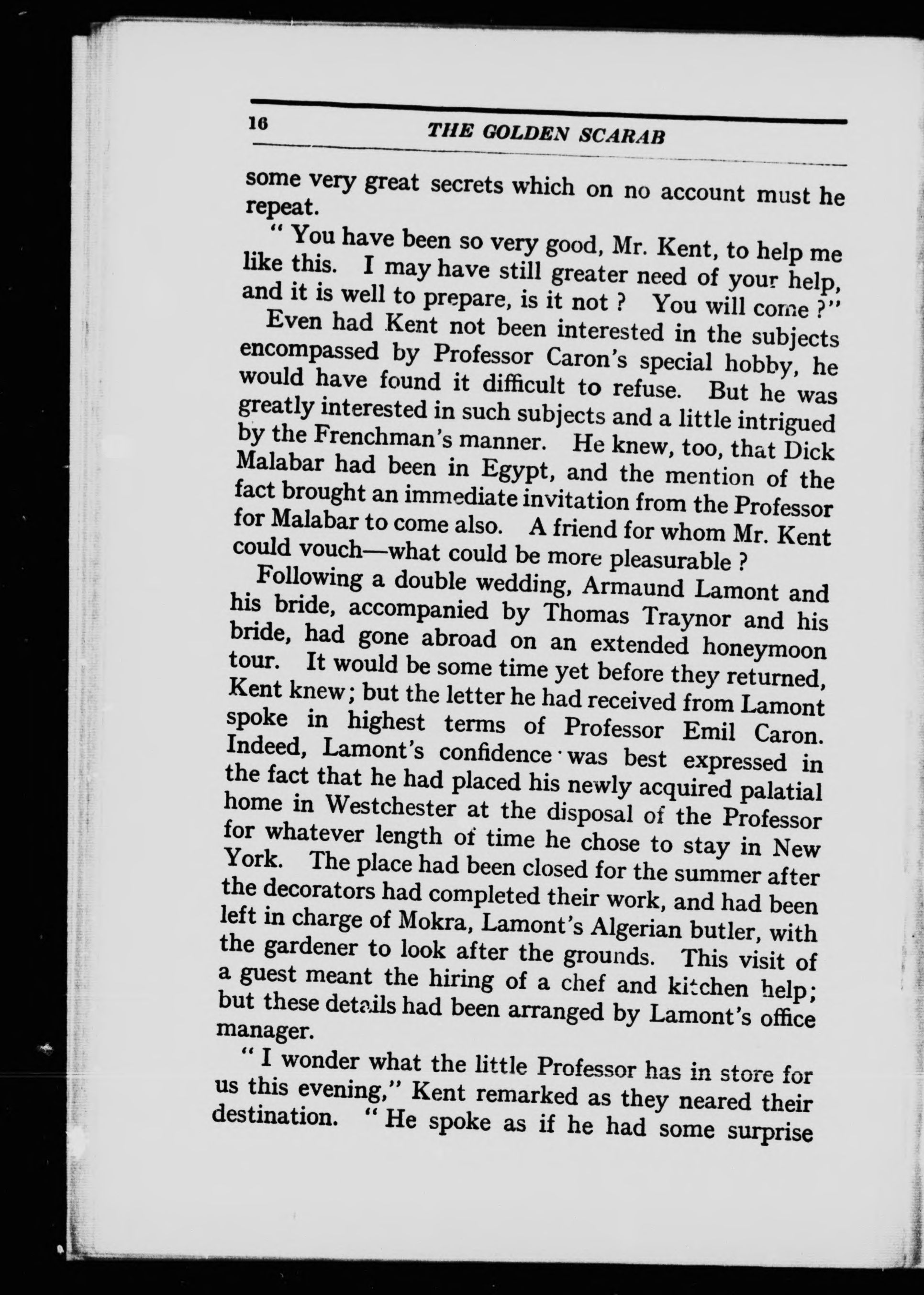 16 THE GOLDEN SCARAB

some very great secrets which on no account must he repeat.

" You have been so very good, Mr. Kent, to help me like this. I may have still greater need of your help, and it is well to prepare, is it not ? You will come ?"

Even had Kent not been interested in the subjects encompassed by Professor Caron's special hobby, he would have found it difficult to refuse. But he was greatly interested in such subjects and a little intrigued by the Frenchman's manner. He knew, too, that Dick Malabar had been in Egypt, and the mention of the fact brought an immediate invitation from the Professor for Malabar to come also. A friend for whom Mr. Kent could vouch—what could be more pleasurable ?

Following a double wedding, Armaund Lamont and his bride, accompanied by Thomas Traynor and his bride, had gone abroad on an extended honeymoon tour. It would be some time yet before they returned, Kent knew; but the letter he had received from Lamont spoke in highest terms of Professor Emil Caron. Indeed, Lamont's confidence was best expressed in the fact that he had placed his newly acquired palatial home in Westchester at the disposal of the Professor for whatever length of time he chose to stay in New York. The place had been closed for the summer after the decorators had completed their work, and had been left in charge of Mokra, Lamont's Algerian butler, with the gardener to look after the grounds. This visit of a guest meant the hiring of a chef and kitchen help; but these details had been arranged by Lamont's office manager.

" I wonder what the little Professor has in store for us this evening," Kent remarked as they neared their destination. " He spoke as if he had some surprise